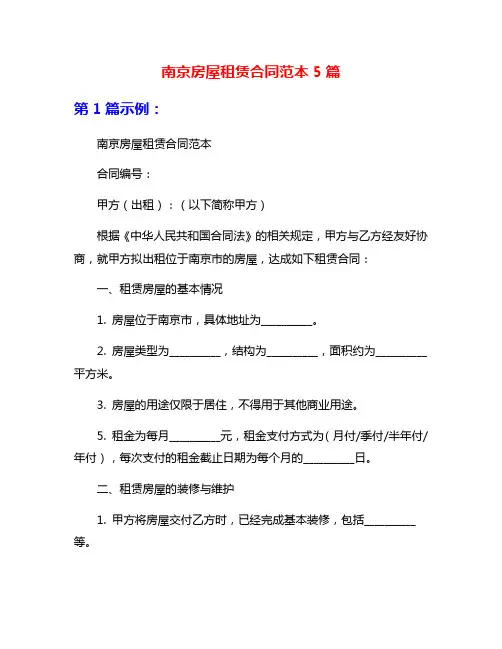 南京房屋租赁合同范本 5 篇

第 1 篇示例：

南京房屋租赁合同范本

合同编号：

甲方（出租）：（以下简称甲方）

根据《中华人民共和国合同法》的相关规定，甲方与乙方经友好协商，就甲方拟出租位于南京市的房屋，达成如下租赁合同：

一、租赁房屋的基本情况

1. 房屋位于南京市，具体地址为__________。

2. 房屋类型为__________，结构为__________，面积约为__________平方米。

3. 房屋的用途仅限于居住，不得用于其他商业用途。

5. 租金为每月__________元，租金支付方式为（月付/季付/半年付/年付），每次支付的租金截止日期为每个月的__________日。

二、租赁房屋的装修与维护

1. 甲方将房屋交付乙方时，已经完成基本装修，包括__________等。